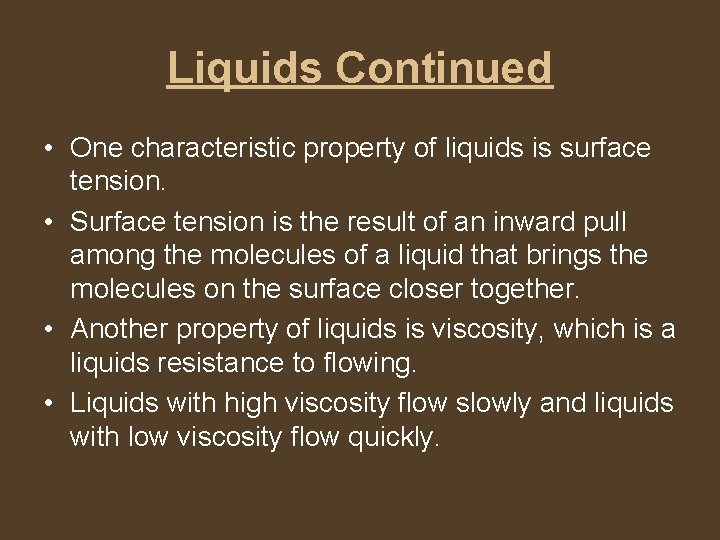 Liquids Continued

• One characteristic property of liquids is surface tension.

• Surface tension is the result of an inward pull among the molecules of a liquid that brings the molecules on the surface closer together.

• Another property of liquids is viscosity, which is a liquids resistance to flowing.

• Liquids with high viscosity flow slowly and liquids with low viscosity flow quickly.